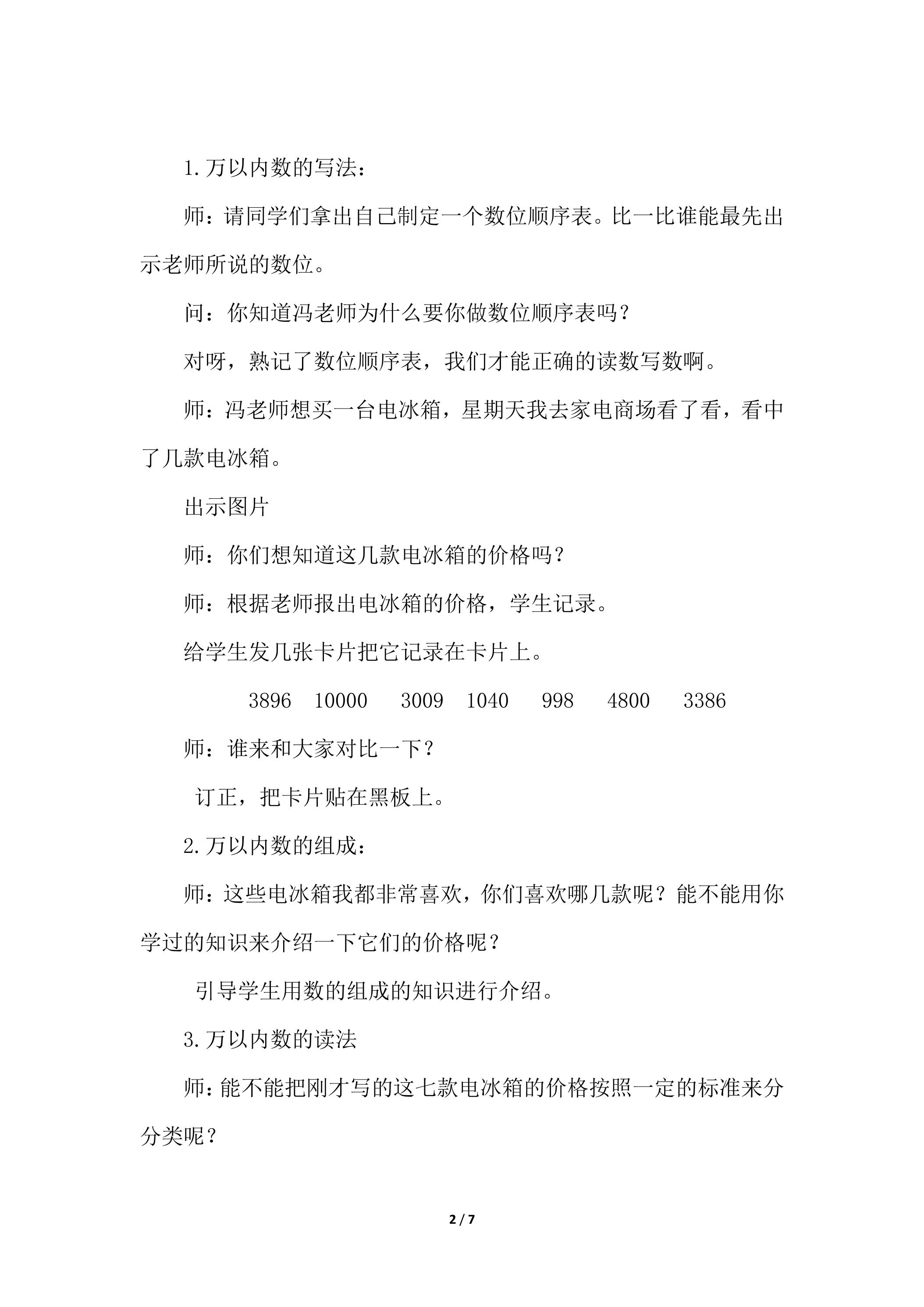 1.万以内数的写法：

师：请同学们拿出自己制定一个数位顺序表。比一比谁能最先出示老师所说的数位。

问：你知道冯老师为什么要你做数位顺序表吗？

对呀，熟记了数位顺序表，我们才能正确的读数写数啊。

师：冯老师想买一台电冰箱，星期天我去家电商场看了看，看中了几款电冰箱。

出示图片

师：你们想知道这几款电冰箱的价格吗？

师：根据老师报出电冰箱的价格，学生记录。

给学生发几张卡片把它记录在卡片上。

3896　10000　3009　1040　998　4800　3386

师：谁来和大家对比一下？

订正，把卡片贴在黑板上。

2.万以内数的组成：

师：这些电冰箱我都非常喜欢，你们喜欢哪几款呢？能不能用你学过的知识来介绍一下它们的价格呢？

引导学生用数的组成的知识进行介绍。

3.万以内数的读法

师：能不能把刚才写的这七款电冰箱的价格按照一定的标准来分分类呢？

2 / 7